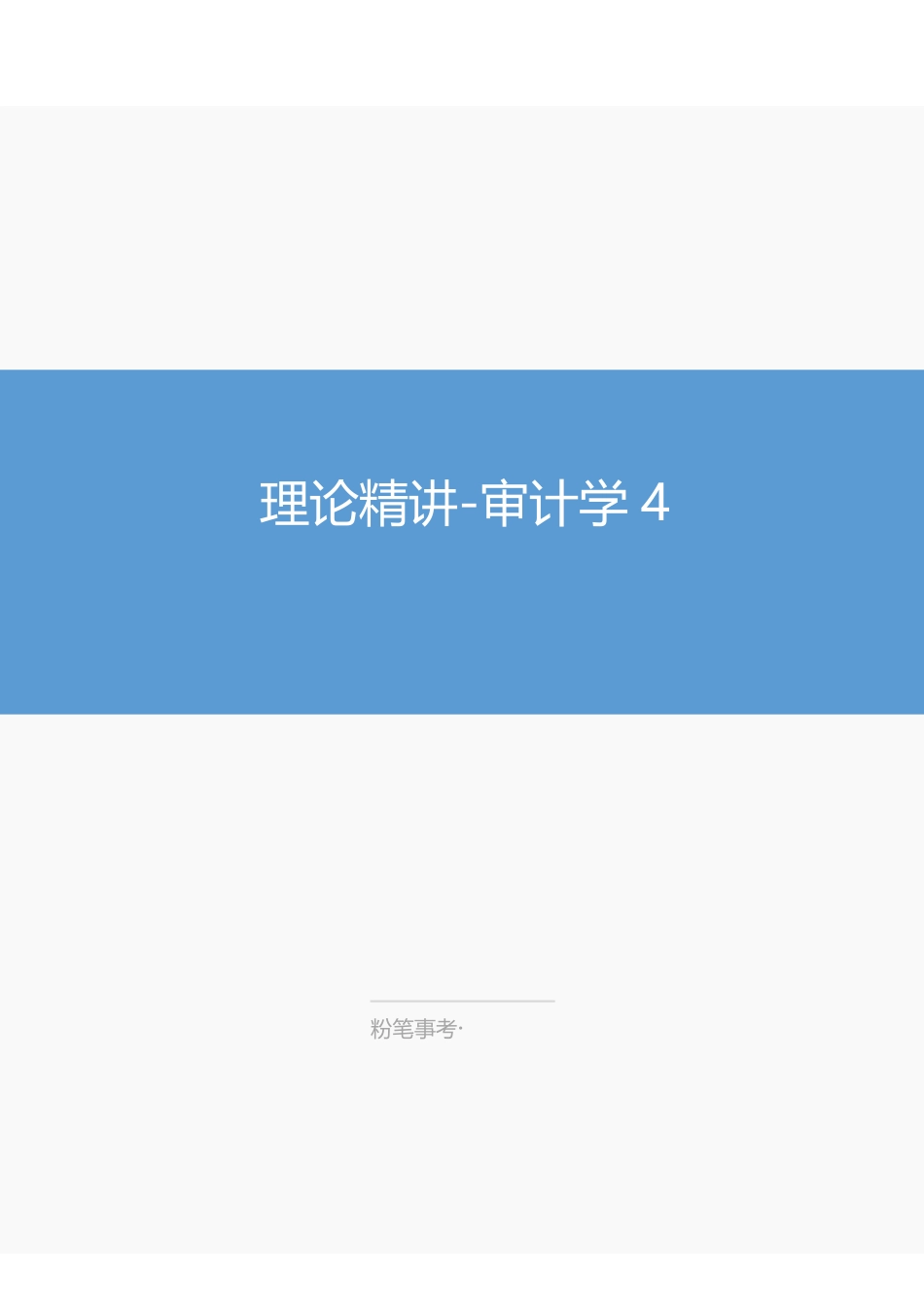 理论精讲-审计学 4

粉笔事考·